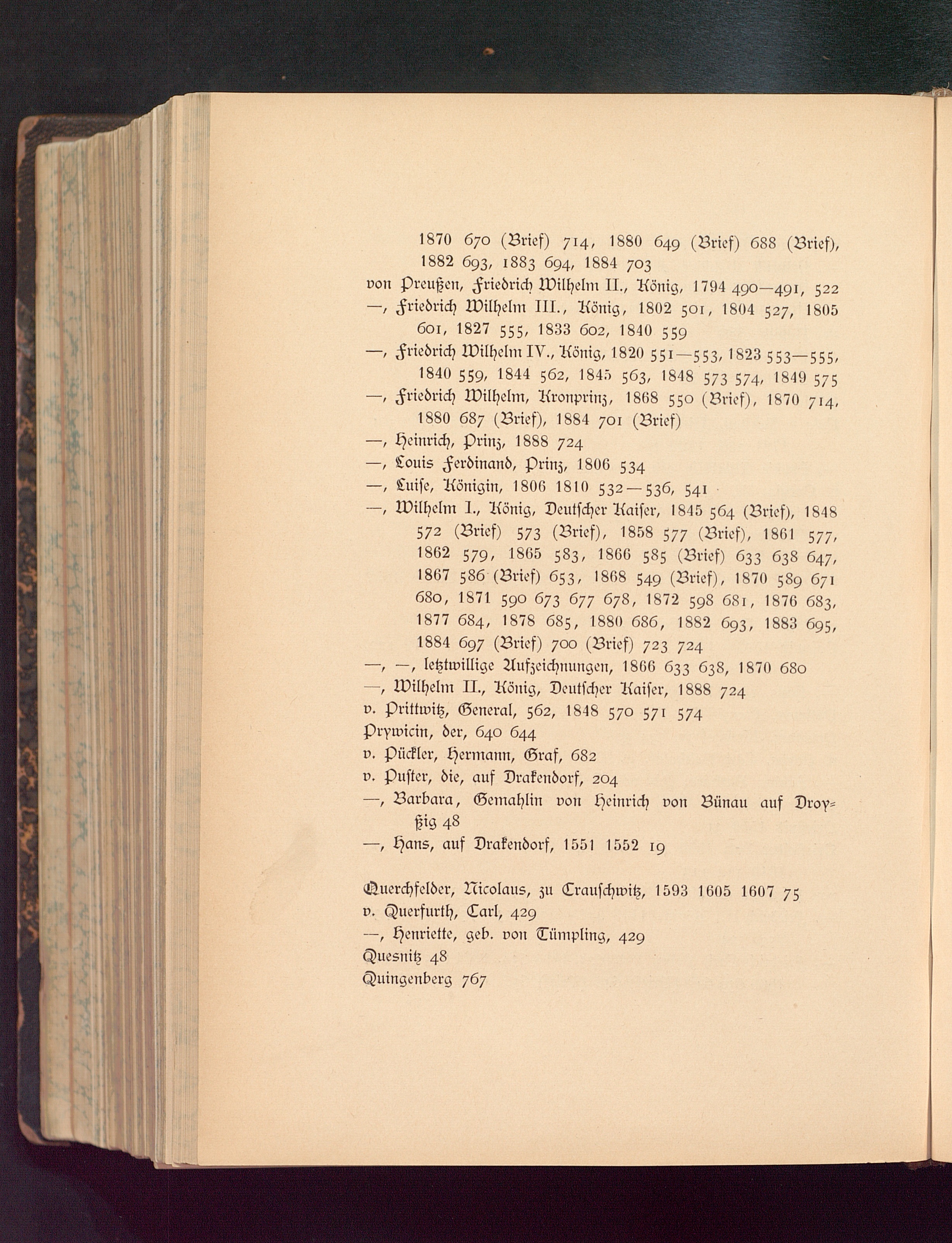 1870 670 (Brief) 714, 1880 649 (Brief) 688 (Brief), 1882 693, 1883 694, 1884 703

von Preußen, Friedrich Wilhelm II., König, 1794 490—491, 522

—, Friedrich Wilhelm III., König, 1802 501, 1804 527, 1805 601, 1827 555, 1833 602, 1840 559

—, Friedrich Wilhelm IV., König, 1820 551—553, 1823 553—555, 1840 559, 1844 562, 1845 563, 1848 573 574, 1849 575

—, Friedrich Wilhelm, Kronprinz, 1868 550 (Brief), 1870 714, 1880 687 (Brief), 1884 701 (Brief)

—, Heinrich, Prinz, 1888 724

—, Louis Ferdinand, Prinz, 1806 534

—, Luise, Königin, 1806 1810 532—536, 541

—, Wilhelm I., König, Deutscher Kaiser, 1845 564 (Brief), 1848 572 (Brief) 573 (Brief), 1858 577 (Brief), 1861 577, 1862 579, 1865 583, 1866 585 (Brief) 633 638 647, 1867 586 (Brief) 653, 1868 549 (Brief), 1870 589 671 680, 1871 590 673 677 678, 1872 598 681, 1876 683, 1877 684, 1878 685, 1880 686, 1882 693, 1883 695, 1884 697 (Brief) 700 (Brief) 723 724

—, —, letztwillige Aufzeichnungen, 1866 633 638, 1870 680

—, Wilhelm II., König, Deutscher Kaiser, 1888 724

v. Prittwitz, General, 562, 1848 570 571 574

Prywicin, der, 640 644

v. Pückler, Hermann, Graf, 682

v. Puster, die, auf Drakendorf, 204

—, Barbara, Gemahlin von Heinrich von Bünau auf Droyßig 48

—, Hans, auf Drakendorf, 1551 1552 19

Querchfelder, Nicolaus, zu Crauschwitz, 1593 1605 1607 75

v. Querfurth, Carl, 429

—, Henriette, geb. von Tümpling, 429

Quesnitz 48

Quingenberg 767